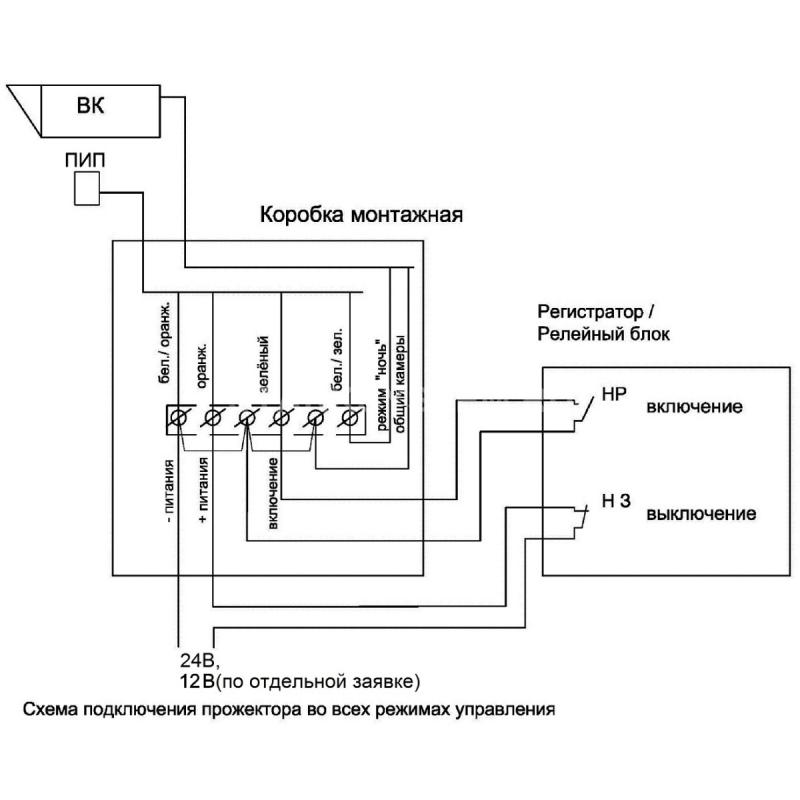 ВК

ПИП

Коробка монтажная

бел./ оранж.

оранж.

зелёный

бел./ зел.

режим "ночь"

общий камеры

- питания

+ питания

включение

Регистратор / Релейный блок

НР

включение

Н З

выключение

24В,
12В(по отдельной заявке)

Схема подключения прожектора во всех режимах управления